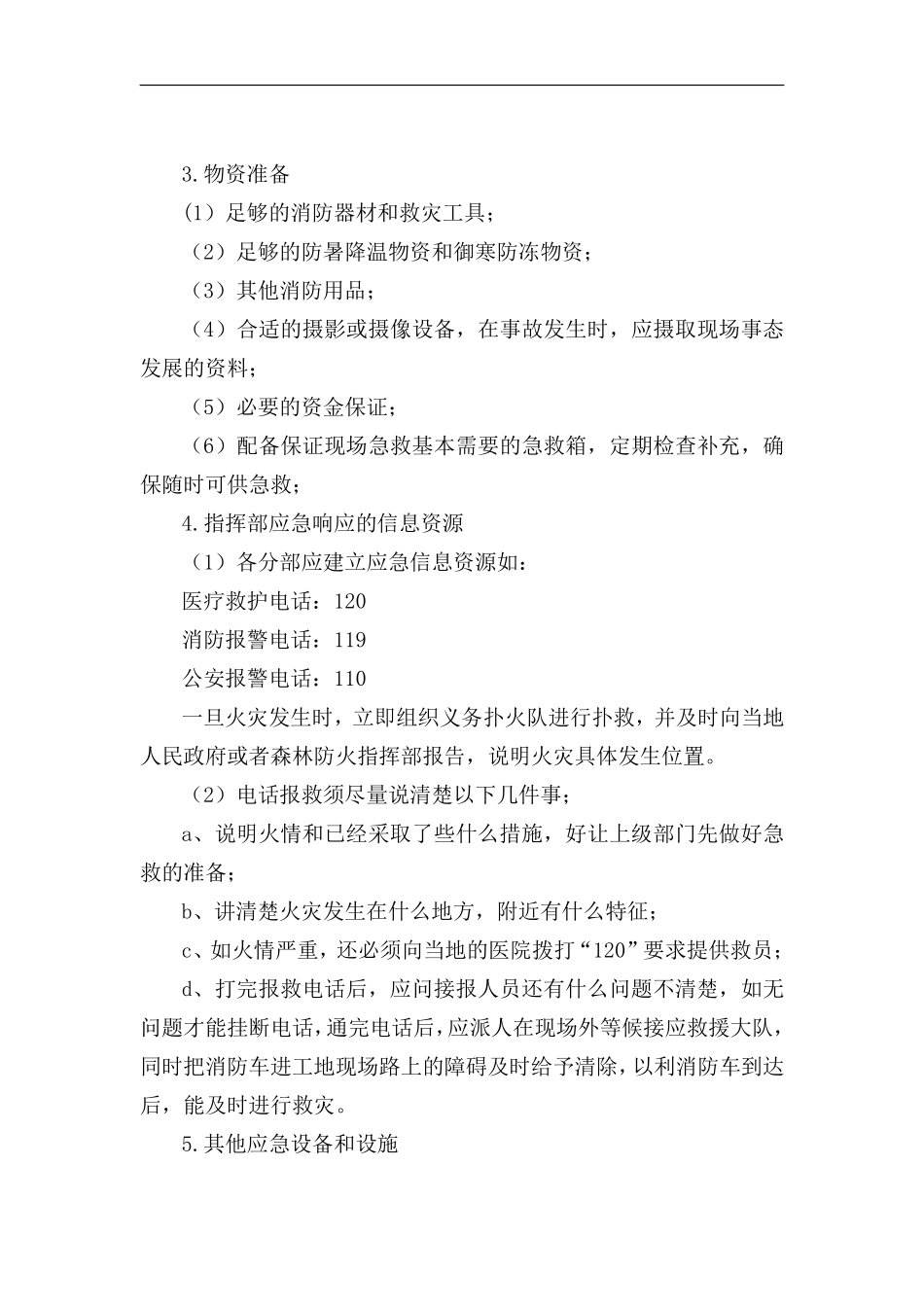 3.物资准备

（1）足够的消防器材和救灾工具；

（2）足够的防暑降温物资和御寒防冻物资；

（3）其他消防用品；

（4）合适的摄影或摄像设备，在事故发生时，应摄取现场事态发展的资料；

（5）必要的资金保证；

（6）配备保证现场急救基本需要的急救箱，定期检查补充，确保随时可供急救；

4.指挥部应急响应的信息资源

（1）各分部应建立应急信息资源如：

医疗救护电话：120

消防报警电话：119

公安报警电话：110

一旦火灾发生时，立即组织义务扑火队进行扑救，并及时向当地人民政府或者森林防火指挥部报告，说明火灾具体发生位置。

（2）电话报救须尽量说清楚以下几件事；

a、说明火情和已经采取了些什么措施，好让上级部门先做好急救的准备；

b、讲清楚火灾发生在什么地方，附近有什么特征；

c、如火情严重，还必须向当地的医院拨打“120”要求提供救员；

d、打完报救电话后，应问接报人员还有什么问题不清楚，如无问题才能挂断电话，通完电话后，应派人在现场外等候接应救援大队，同时把消防车进工地现场路上的障碍及时给予清除，以利消防车到达后，能及时进行救灾。

5.其他应急设备和设施